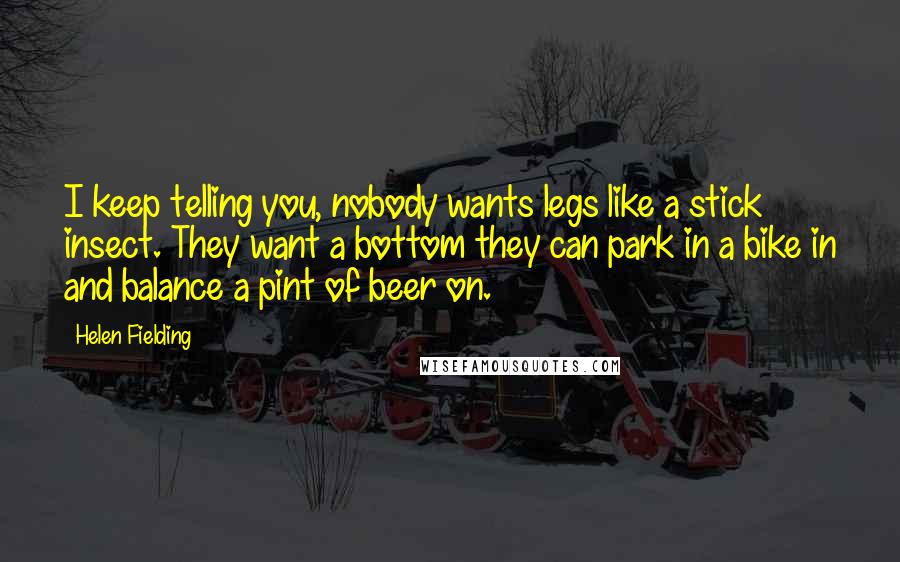 I keep telling you, nobody wants legs like a stick insect. They want a bottom they can park in a bike in and balance a pint of beer on.

Helen Fielding

WISEFAMOUSQUOTES.COM